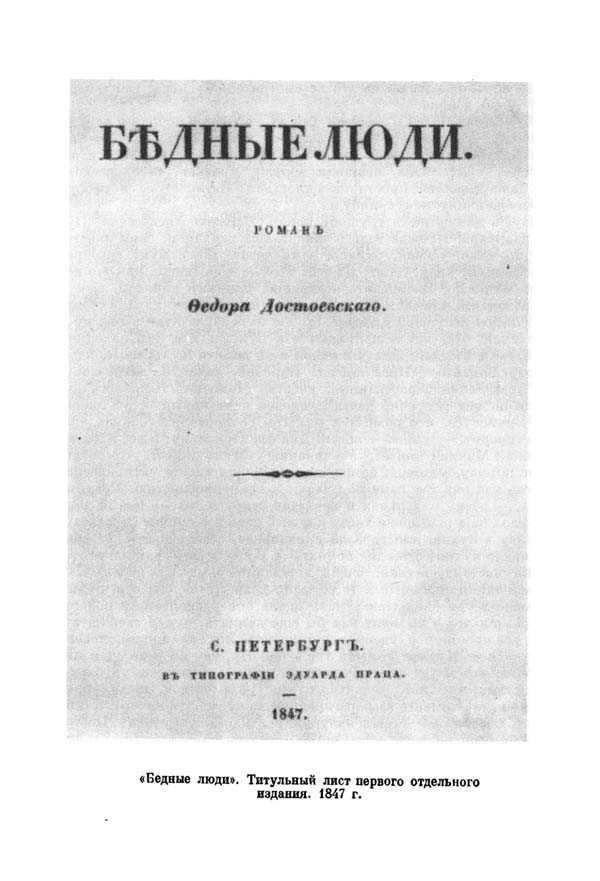 БѢДНЫЕ ЛЮДИ.

РОМАНЪ

Ѳедора Достоевскаго.

С. ПЕТЕРБУРГЪ.

ВЪ ТИПОГРАФІИ ЭДУАРДА ПРАЦА.

1847.

«Бедные люди». Титульный лист первого отдельного издания. 1847 г.